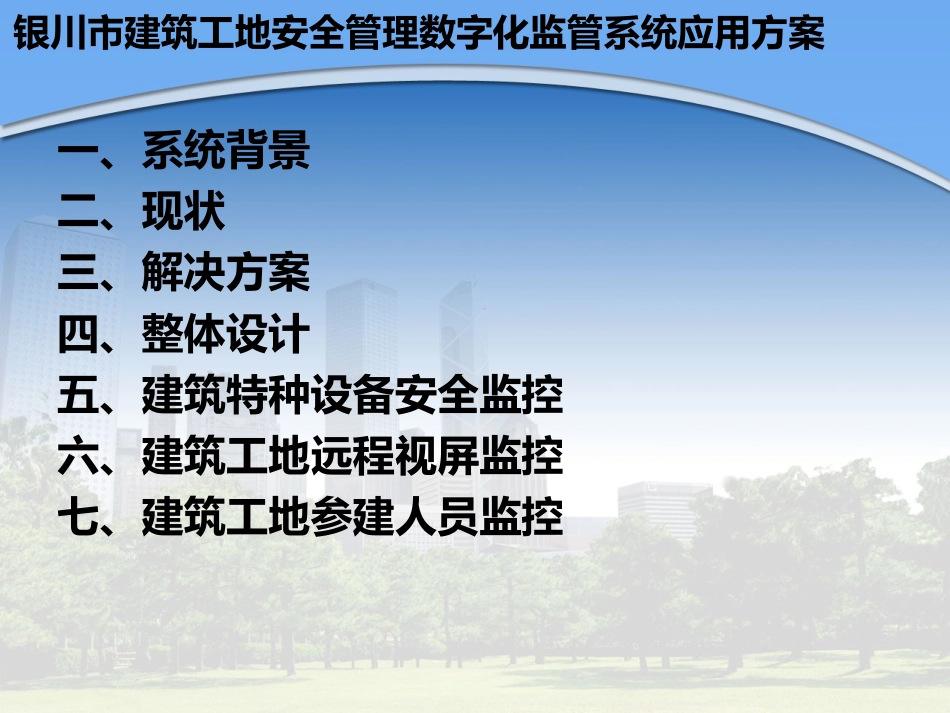 银川市建筑工地安全管理数字化监管系统应用方案

一、系统背景
二、现状
三、解决方案
四、整体设计
五、建筑特种设备安全监控
六、建筑工地远程视屏监控
七、建筑工地参建人员监控